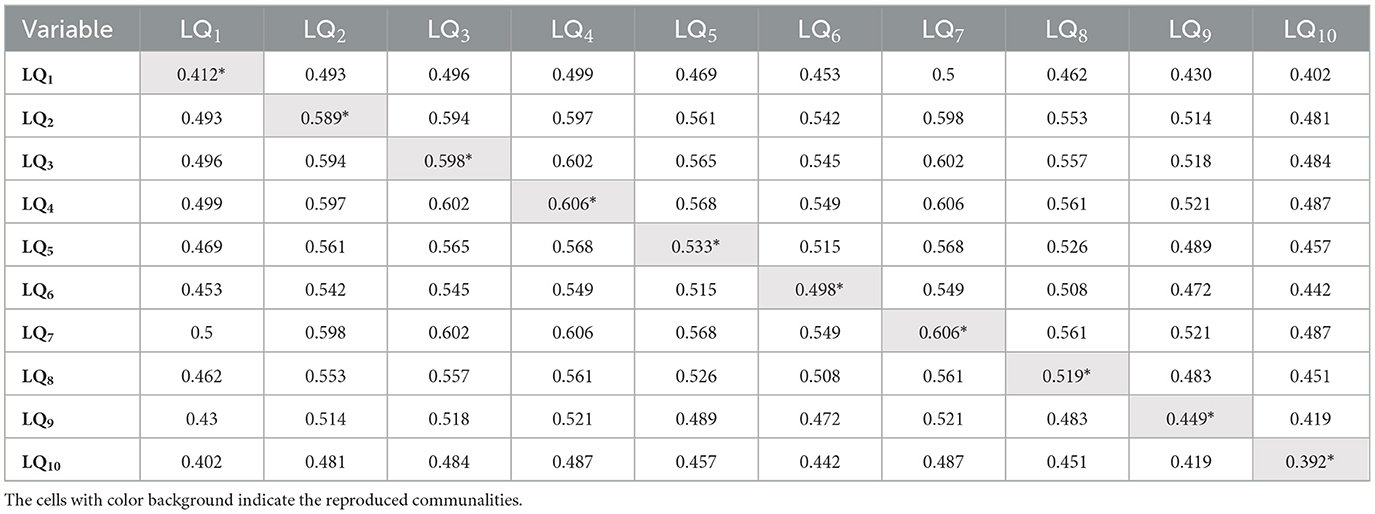 | Variable | $LQ_1$ | $LQ_2$ | $LQ_3$ | $LQ_4$ | $LQ_5$ | $LQ_6$ | $LQ_7$ | $LQ_8$ | $LQ_9$ | $LQ_{10}$ |
|---|---|---|---|---|---|---|---|---|---|---|
| $LQ_1$ | 0.412* | 0.493 | 0.496 | 0.499 | 0.469 | 0.453 | 0.5 | 0.462 | 0.430 | 0.402 |
| $LQ_2$ | 0.493 | 0.589* | 0.594 | 0.597 | 0.561 | 0.542 | 0.598 | 0.553 | 0.514 | 0.481 |
| $LQ_3$ | 0.496 | 0.594 | 0.598* | 0.602 | 0.565 | 0.545 | 0.602 | 0.557 | 0.518 | 0.484 |
| $LQ_4$ | 0.499 | 0.597 | 0.602 | 0.606* | 0.568 | 0.549 | 0.606 | 0.561 | 0.521 | 0.487 |
| $LQ_5$ | 0.469 | 0.561 | 0.565 | 0.568 | 0.533* | 0.515 | 0.568 | 0.526 | 0.489 | 0.457 |
| $LQ_6$ | 0.453 | 0.542 | 0.545 | 0.549 | 0.515 | 0.498* | 0.549 | 0.508 | 0.472 | 0.442 |
| $LQ_7$ | 0.5 | 0.598 | 0.602 | 0.606 | 0.568 | 0.549 | 0.606* | 0.561 | 0.521 | 0.487 |
| $LQ_8$ | 0.462 | 0.553 | 0.557 | 0.561 | 0.526 | 0.508 | 0.561 | 0.519* | 0.483 | 0.451 |
| $LQ_9$ | 0.43 | 0.514 | 0.518 | 0.521 | 0.489 | 0.472 | 0.521 | 0.483 | 0.449* | 0.419 |
| $LQ_{10}$ | 0.402 | 0.481 | 0.484 | 0.487 | 0.457 | 0.442 | 0.487 | 0.451 | 0.419 | 0.392* |

The cells with color background indicate the reproduced communalities.